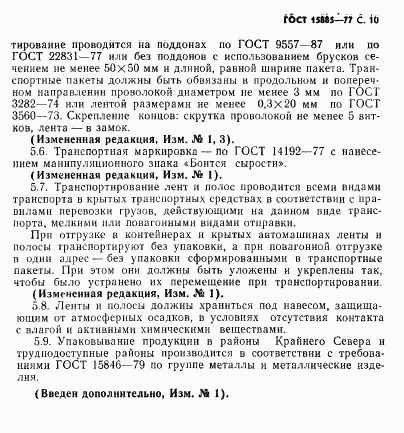 ГОСТ 15885—77 С. 10

тирование проводится на поддонах по ГОСТ 9557—87 или по ГОСТ 22831—77 или без поддонов с использованием брусков сечением не менее 50×50 мм и длиной, равной ширине пакета. Транспортные пакеты должны быть обвязаны в продольном и поперечном направлении проволокой диаметром не менее 3 мм по ГОСТ 3282—74 или лентой размерами не менее 0,3×20 мм по ГОСТ 3560—73. Скрепление концов: скрутка проволокой не менее 5 витков, лента — в замок.

(Измененная редакция, Изм. № 1, 3).

5.6. Транспортная маркировка — по ГОСТ 14192—77 с нанесением манипуляционного знака «Боится сырости».

(Измененная редакция, Изм. № 1).

5.7. Транспортирование лент и полос проводится всеми видами транспорта в крытых транспортных средствах в соответствии с правилами перевозки грузов, действующими на данном виде транспорта, мелкими или повагонными видами отправки.

При отгрузке в контейнерах и крытых автомашинах ленты и полосы транспортируют без упаковки, а при повагонной отгрузке в один адрес — без упаковки сформированными в транспортные пакеты. При этом они должны быть уложены и укреплены так, чтобы было устранено их перемещение при транспортировании.

(Измененная редакция, Изм. № 1).

5.8. Ленты и полосы должны храниться под навесом, защищающим от атмосферных осадков, в условиях отсутствия контакта с влагой и активными химическими веществами.

5.9. Упаковывание продукции в районы Крайнего Севера и труднодоступные районы производится в соответствии с требованиями ГОСТ 15846—79 по группе металлы и металлические изделия.

(Введен дополнительно, Изм. № 1).